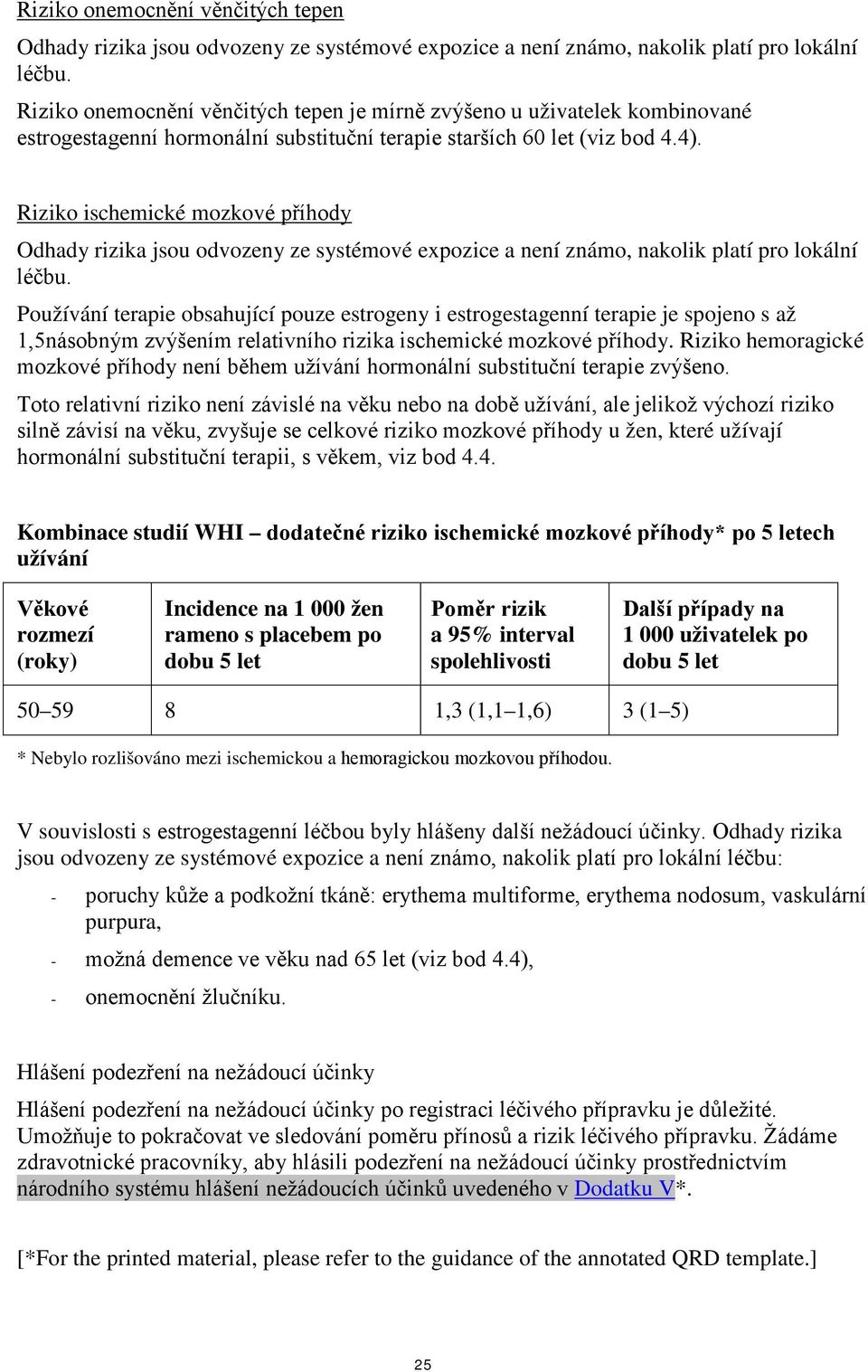 Riziko onemocnění věnčitých tepen

Odhady rizika jsou odvozeny ze systémové expozice a není známo, nakolik platí pro lokální léčbu.

Riziko onemocnění věnčitých tepen je mírně zvýšeno u uživatelek kombinované estrogestagenní hormonální substituční terapie starších 60 let (viz bod 4.4).

Riziko ischemické mozkové příhody

Odhady rizika jsou odvozeny ze systémové expozice a není známo, nakolik platí pro lokální léčbu.

Používání terapie obsahující pouze estrogeny i estrogestagenní terapie je spojeno s až 1,5násobným zvýšením relativního rizika ischemické mozkové příhody. Riziko hemoragické mozkové příhody není během užívání hormonální substituční terapie zvýšeno.

Toto relativní riziko není závislé na věku nebo na době užívání, ale jelikož výchozí riziko silně závisí na věku, zvyšuje se celkové riziko mozkové příhody u žen, které užívají hormonální substituční terapii, s věkem, viz bod 4.4.

Kombinace studií WHI – dodatečné riziko ischemické mozkové příhody* po 5 letech užívání

| Věkové rozmezí (roky) | Incidence na 1 000 žen rameno s placebem po dobu 5 let | Poměr rizik a 95% interval spolehlivosti | Další případy na 1 000 uživatelek po dobu 5 let |
|---|---|---|---|
| 50–59 | 8 | 1,3 (1,1–1,6) | 3 (1–5) |

* Nebylo rozlišováno mezi ischemickou a hemoragickou mozkovou příhodou.

V souvislosti s estrogestagenní léčbou byly hlášeny další nežádoucí účinky. Odhady rizika jsou odvozeny ze systémové expozice a není známo, nakolik platí pro lokální léčbu:

- poruchy kůže a podkožní tkáně: erythema multiforme, erythema nodosum, vaskulární purpura,
- možná demence ve věku nad 65 let (viz bod 4.4),
- onemocnění žlučníku.

Hlášení podezření na nežádoucí účinky

Hlášení podezření na nežádoucí účinky po registraci léčivého přípravku je důležité. Umožňuje to pokračovat ve sledování poměru přínosů a rizik léčivého přípravku. Žádáme zdravotnické pracovníky, aby hlásili podezření na nežádoucí účinky prostřednictvím národního systému hlášení nežádoucích účinků uvedeného v Dodatku V*.

[*For the printed material, please refer to the guidance of the annotated QRD template.]

25